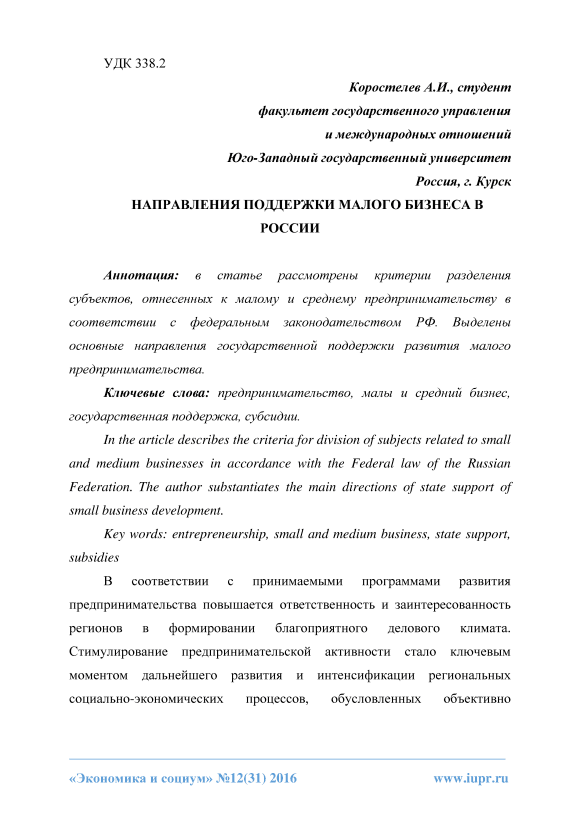 УДК 338.2

Коростелев А.И., студент
факультет государственного управления
и международных отношений
Юго-Западный государственный университет
Россия, г. Курск

НАПРАВЛЕНИЯ ПОДДЕРЖКИ МАЛОГО БИЗНЕСА В РОССИИ

Аннотация: в статье рассмотрены критерии разделения субъектов, отнесенных к малому и среднему предпринимательству в соответствии с федеральным законодательством РФ. Выделены основные направления государственной поддержки развития малого предпринимательства.

Ключевые слова: предпринимательство, малы и средний бизнес, государственная поддержка, субсидии.

In the article describes the criteria for division of subjects related to small and medium businesses in accordance with the Federal law of the Russian Federation. The author substantiates the main directions of state support of small business development.

Key words: entrepreneurship, small and medium business, state support, subsidies

В соответствии с принимаемыми программами развития предпринимательства повышается ответственность и заинтересованность регионов в формировании благоприятного делового климата. Стимулирование предпринимательской активности стало ключевым моментом дальнейшего развития и интенсификации региональных социально-экономических процессов, обусловленных объективно

«Экономика и социум» №12(31) 2016 www.iupr.ru